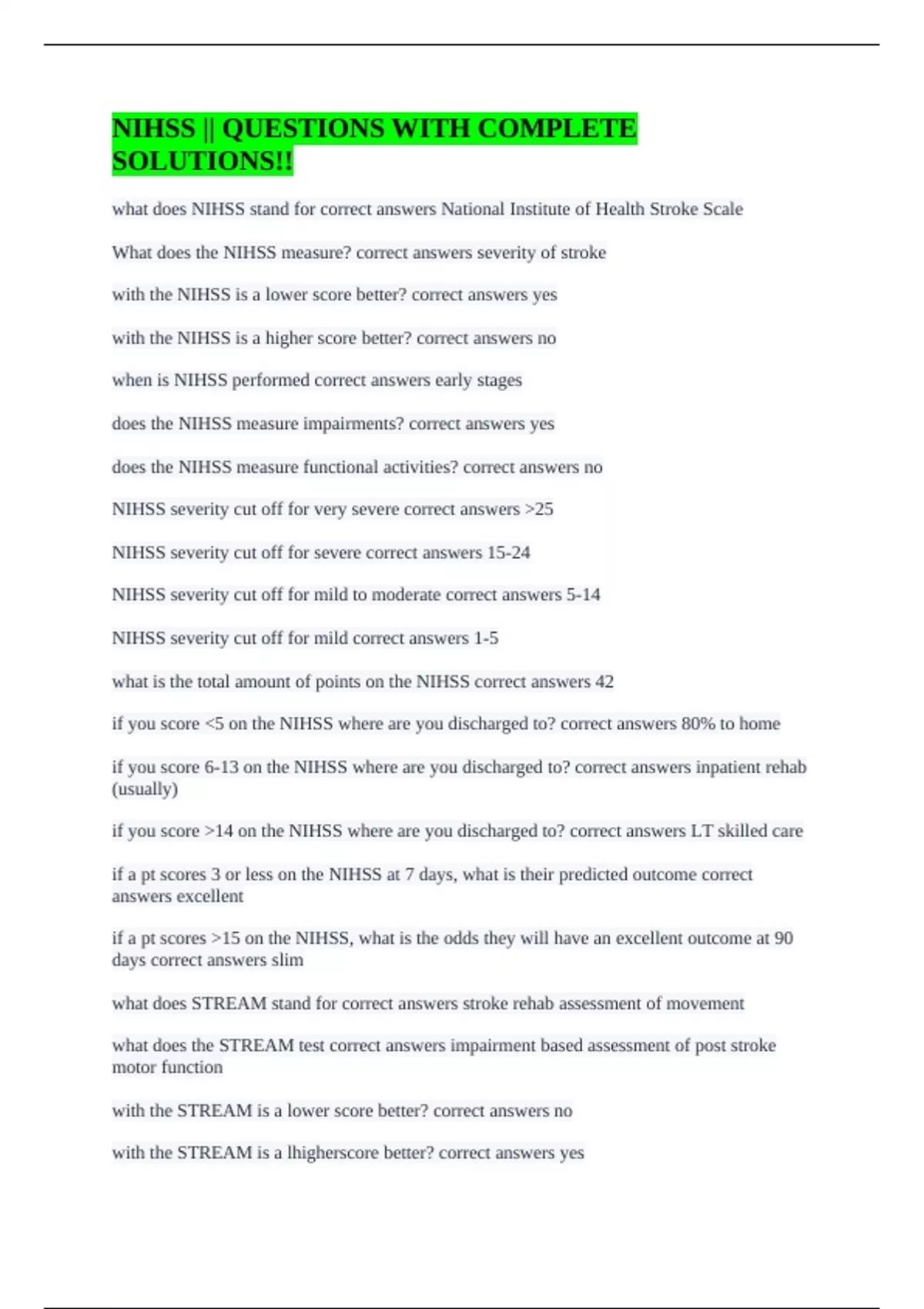 NIHSS || QUESTIONS WITH COMPLETE SOLUTIONS!!

what does NIHSS stand for correct answers National Institute of Health Stroke Scale

What does the NIHSS measure? correct answers severity of stroke

with the NIHSS is a lower score better? correct answers yes

with the NIHSS is a higher score better? correct answers no

when is NIHSS performed correct answers early stages

does the NIHSS measure impairments? correct answers yes

does the NIHSS measure functional activities? correct answers no

NIHSS severity cut off for very severe correct answers >25

NIHSS severity cut off for severe correct answers 15-24

NIHSS severity cut off for mild to moderate correct answers 5-14

NIHSS severity cut off for mild correct answers 1-5

what is the total amount of points on the NIHSS correct answers 42

if you score <5 on the NIHSS where are you discharged to? correct answers 80% to home

if you score 6-13 on the NIHSS where are you discharged to? correct answers inpatient rehab (usually)

if you score >14 on the NIHSS where are you discharged to? correct answers LT skilled care

if a pt scores 3 or less on the NIHSS at 7 days, what is their predicted outcome correct answers excellent

if a pt scores >15 on the NIHSS, what is the odds they will have an excellent outcome at 90 days correct answers slim

what does STREAM stand for correct answers stroke rehab assessment of movement

what does the STREAM test correct answers impairment based assessment of post stroke motor function

with the STREAM is a lower score better? correct answers no

with the STREAM is a lhigherscore better? correct answers yes